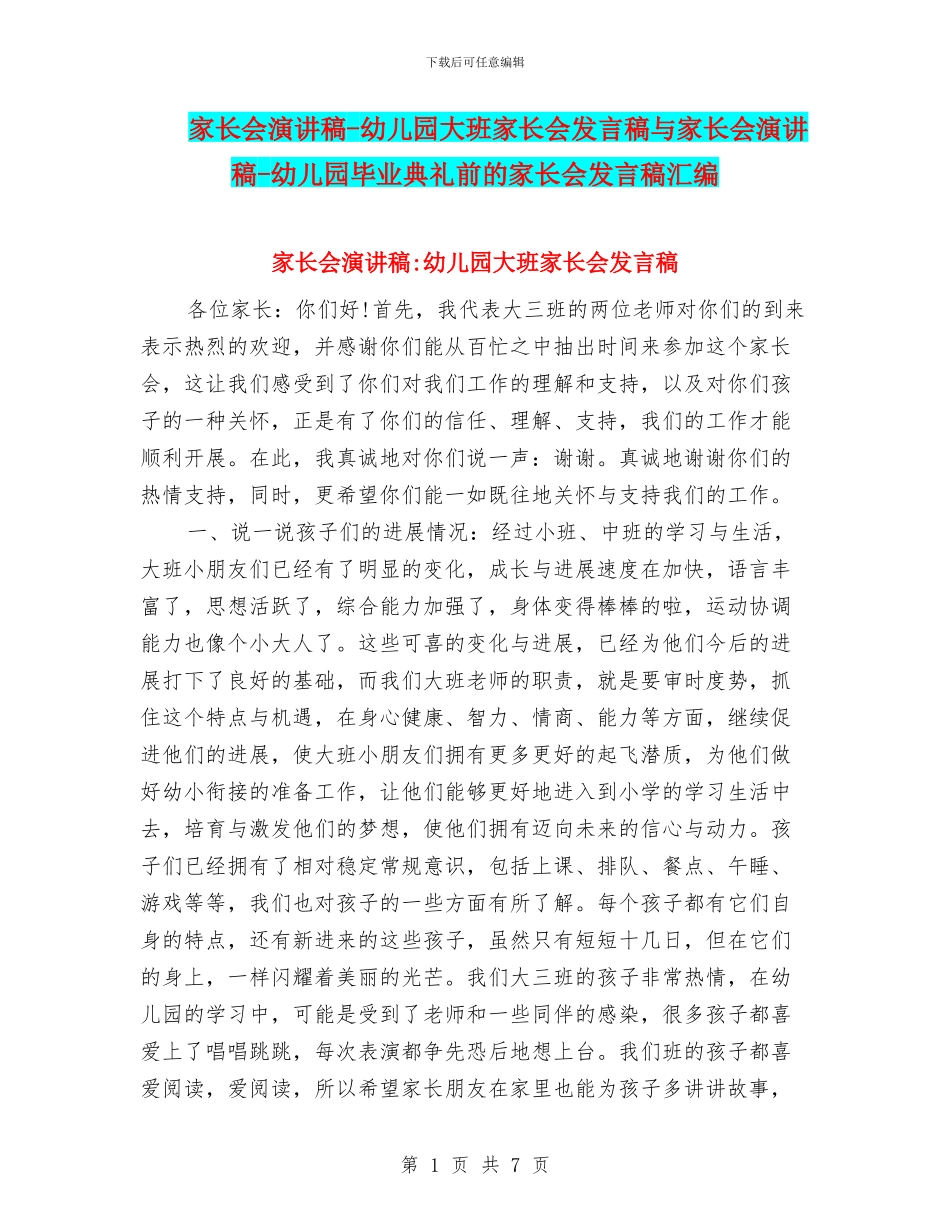 下载后可任意编辑

家长会演讲稿-幼儿园大班家长会发言稿与家长会演讲稿-幼儿园毕业典礼前的家长会发言稿汇编

家长会演讲稿:幼儿园大班家长会发言稿

各位家长：你们好!首先，我代表大三班的两位老师对你们的到来表示热烈的欢迎，并感谢你们能从百忙之中抽出时间来参加这个家长会，这让我们感受到了你们对我们工作的理解和支持，以及对你们孩子的一种关怀，正是有了你们的信任、理解、支持，我们的工作才能顺利开展。在此，我真诚地对你们说一声：谢谢。真诚地谢谢你们的热情支持，同时，更希望你们能一如既往地关怀与支持我们的工作。

一、说一说孩子们的进展情况：经过小班、中班的学习与生活，大班小朋友们已经有了明显的变化，成长与进展速度在加快，语言丰富了，思想活跃了，综合能力加强了，身体变得棒棒的啦，运动协调能力也像个小大人了。这些可喜的变化与进展，已经为他们今后的进展打下了良好的基础，而我们大班老师的职责，就是要审时度势，抓住这个特点与机遇，在身心健康、智力、情商、能力等方面，继续促进他们的进展，使大班小朋友们拥有更多更好的起飞潜质，为他们做好幼小衔接的准备工作，让他们能够更好地进入到小学的学习生活中去，培育与激发他们的梦想，使他们拥有迈向未来的信心与动力。孩子们已经拥有了相对稳定常规意识，包括上课、排队、餐点、午睡、游戏等等，我们也对孩子的一些方面有所了解。每个孩子都有它们自身的特点，还有新进来的这些孩子，虽然只有短短十几日，但在它们的身上，一样闪耀着美丽的光芒。我们大三班的孩子非常热情，在幼儿园的学习中，可能是受到了老师和一些同伴的感染，很多孩子都喜爱上了唱唱跳跳，每次表演都争先恐后地想上台。我们班的孩子都喜爱阅读，爱阅读，所以希望家长朋友在家里也能为孩子多讲讲故事，

第 1 页 共 7 页